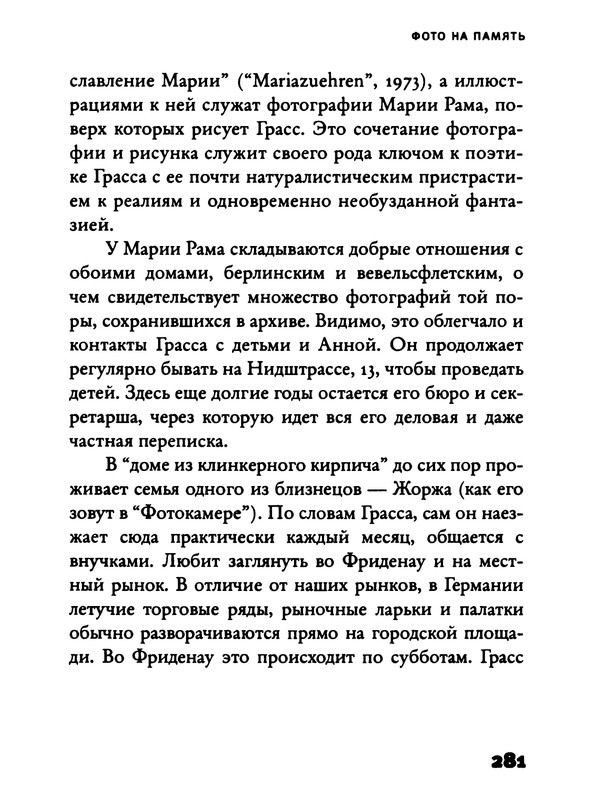 ФОТО НА ПАМЯТЬ

славление Марии" ("Mariazuehren", 1973), а иллюстрациями к ней служат фотографии Марии Рама, поверх которых рисует Грасс. Это сочетание фотографии и рисунка служит своего рода ключом к поэтике Грасса с ее почти натуралистическим пристрастием к реалиям и одновременно необузданной фантазией.

У Марии Рама складываются добрые отношения с обоими домами, берлинским и вевельсфлетским, о чем свидетельствует множество фотографий той поры, сохранившихся в архиве. Видимо, это облегчало и контакты Грасса с детьми и Анной. Он продолжает регулярно бывать на Нидштрассе, 13, чтобы проведать детей. Здесь еще долгие годы остается его бюро и секретарша, через которую идет вся его деловая и даже частная переписка.

В "доме из клинкерного кирпича" до сих пор проживает семья одного из близнецов — Жоржа (как его зовут в "Фотокамере"). По словам Грасса, сам он наезжает сюда практически каждый месяц, общается с внучками. Любит заглянуть во Фриденау и на местный рынок. В отличие от наших рынков, в Германии летучие торговые ряды, рыночные ларьки и палатки обычно разворачиваются прямо на городской площади. Во Фриденау это происходит по субботам. Грасс

281